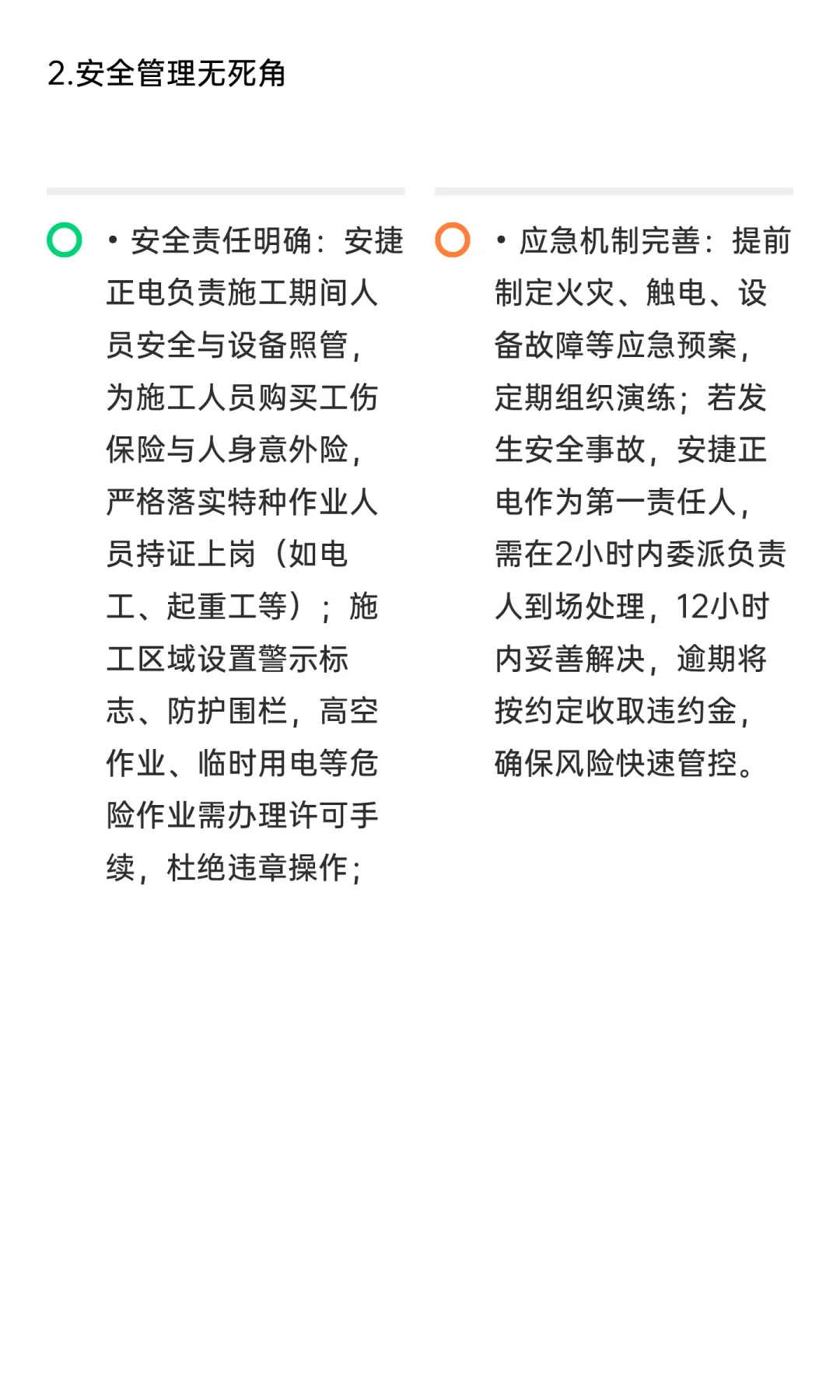 2.安全管理无死角

• 安全责任明确：安捷正电负责施工期间人员安全与设备照管，为施工人员购买工伤保险与人身意外险，严格落实特种作业人员持证上岗（如电工、起重工等）；施工区域设置警示标志、防护围栏，高空作业、临时用电等危险作业需办理许可手续，杜绝违章操作；

• 应急机制完善：提前制定火灾、触电、设备故障等应急预案，定期组织演练；若发生安全事故，安捷正电作为第一责任人，需在2小时内委派负责人到场处理，12小时内妥善解决，逾期将按约定收取违约金，确保风险快速管控。